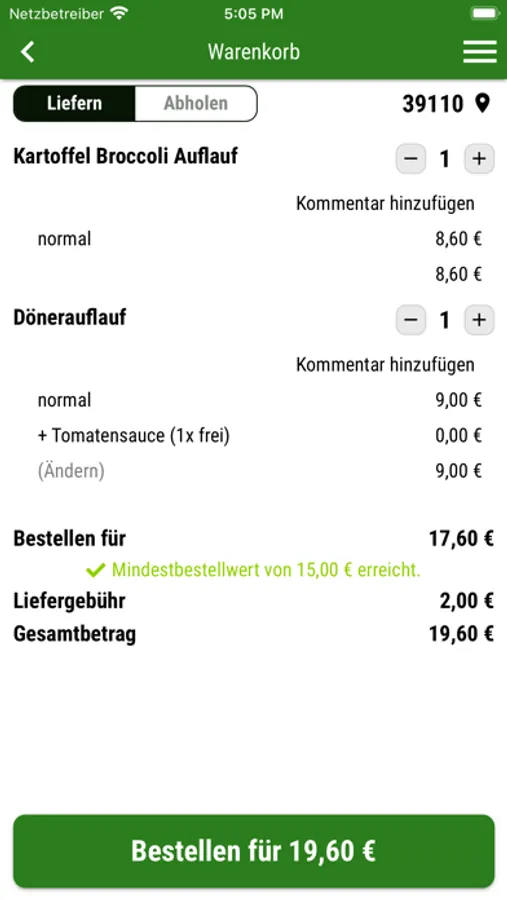 Netzbetreiber 5:05 PM

Warenkorb

Liefern Abholen 39110

Kartoffel Broccoli Auflauf − 1 +

Kommentar hinzufügen

normal 8,60 €

8,60 €

Dönerauflauf − 1 +

Kommentar hinzufügen

normal 9,00 €

+ Tomatensauce (1x frei) 0,00 €

(Ändern) 9,00 €

Bestellen für 17,60 €

Mindestbestellwert von 15,00 € erreicht.

Liefergebühr 2,00 €

Gesamtbetrag 19,60 €

Bestellen für 19,60 €